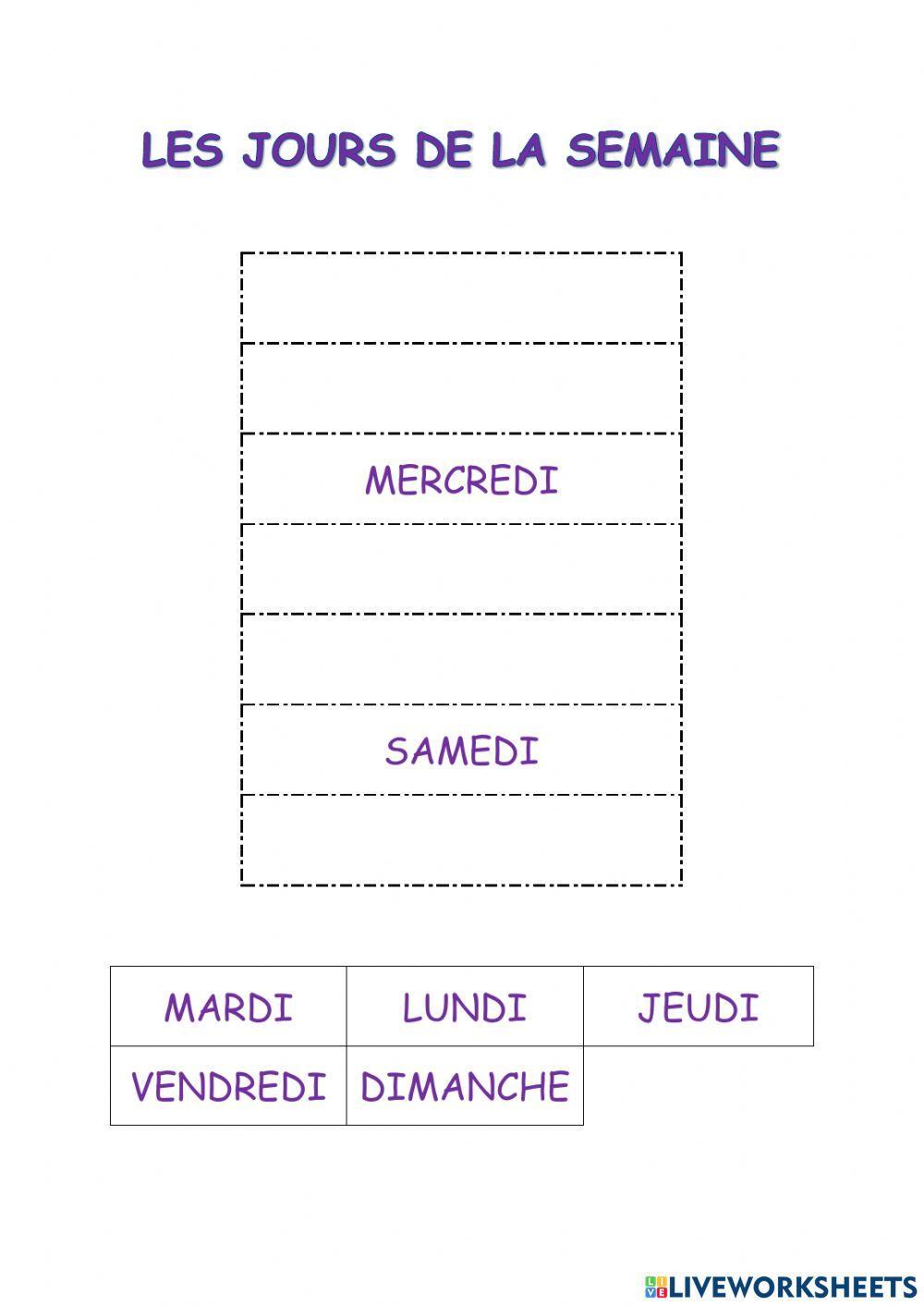 LES JOURS DE LA SEMAINE

| |
|---|
| |
| |
| MERCREDI |
| |
| |
| SAMEDI |
| |

| MARDI | LUNDI | JEUDI |
|---|---|---|
| VENDREDI | DIMANCHE | |

LIVEWORKSHEETS